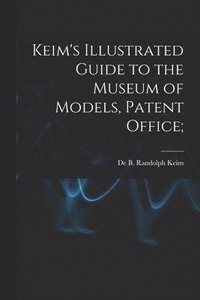 Keim's Illustrated Guide to the Museum of Models, Patent Office;

De B. Randolph Keim